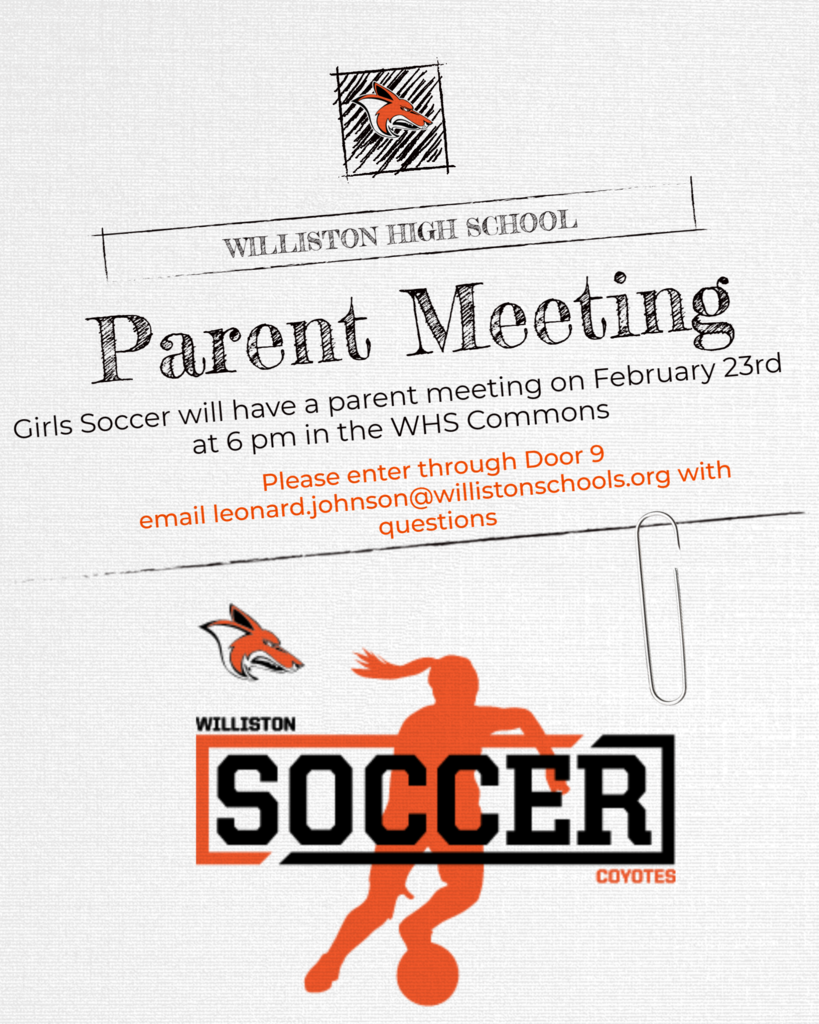 WILLISTON HIGH SCHOOL

Parent Meeting

Girls Soccer will have a parent meeting on February 23rd at 6 pm in the WHS Commons

Please enter through Door 9
email leonard.johnson@willistonschools.org with questions

WILLISTON
SOCCER
COYOTES